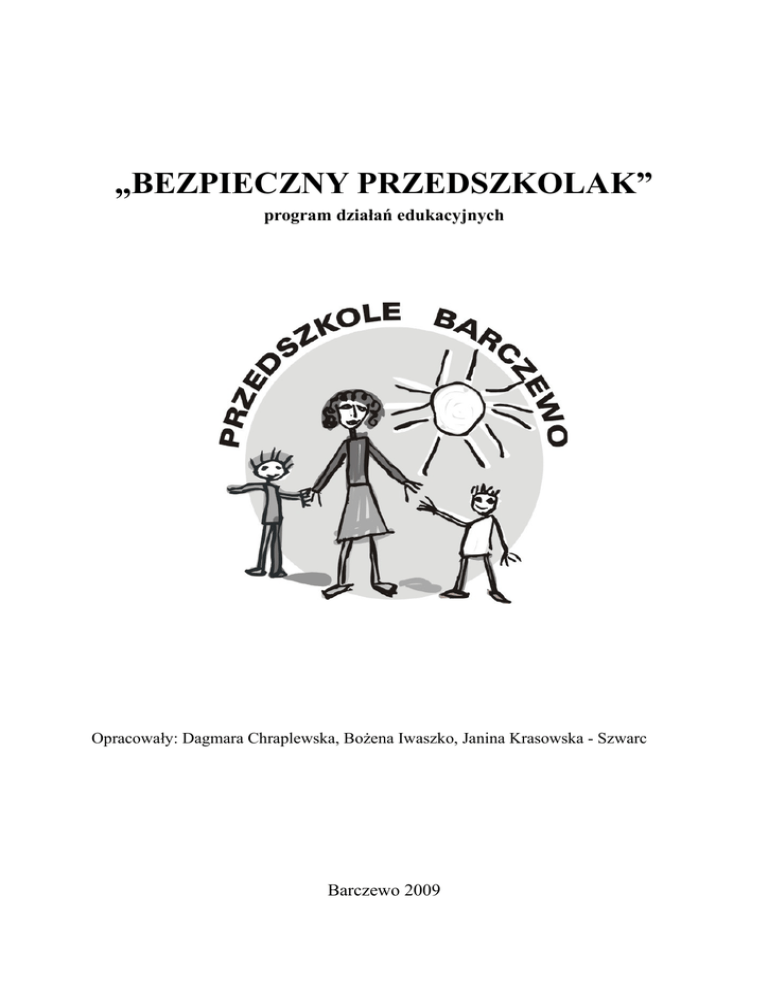 „BEZPIECZNY PRZEDSZKOLAK”
program działań edukacyjnych

PRZEDSZKOLE BARCZEWO

Opracowały: Dagmara Chraplewska, Bożena Iwaszko, Janina Krasowska - Szwarc

Barczewo 2009